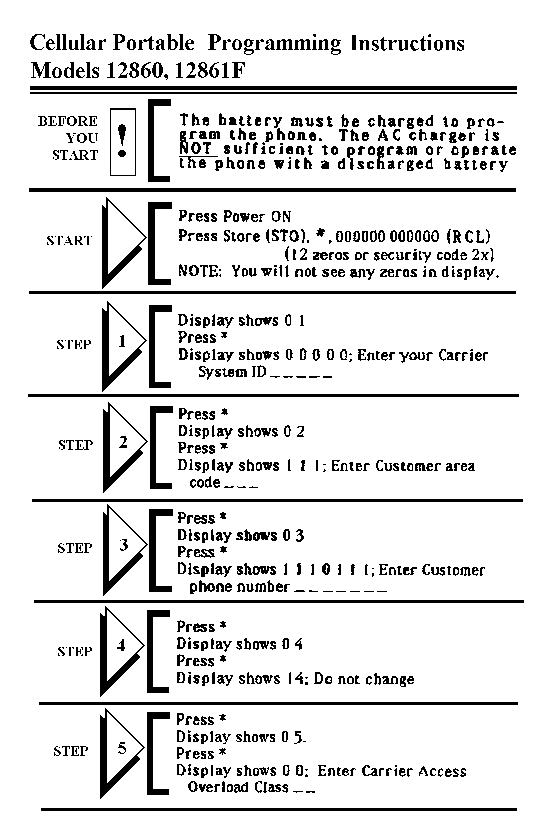 Cellular Portable Programming Instructions
Models 12860, 12861F

BEFORE YOU START

!

The battery must be charged to program the phone. The AC charger is NOT sufficient to program or operate the phone with a discharged battery

START

Press Power ON
Press Store (STO), *, 000000 000000 (RCL)
(12 zeros or security code 2x)
NOTE: You will not see any zeros in display.

STEP 1

Display shows 0 1
Press *
Display shows 0 0 0 0 0; Enter your Carrier System ID _ _ _ _ _

STEP 2

Press *
Display shows 0 2
Press *
Display shows 1 1 1; Enter Customer area code _ _ _

STEP 3

Press *
Display shows 0 3
Press *
Display shows 1 1 1 0 1 1 1; Enter Customer phone number _ _ _ _ _ _ _

STEP 4

Press *
Display shows 0 4
Press *
Display shows 14; Do not change

STEP 5

Press *
Display shows 0 5.
Press *
Display shows 0 0; Enter Carrier Access Overload Class _ _